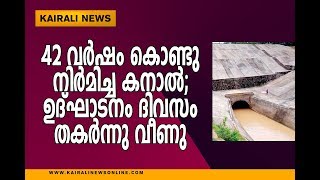 KAIRALI NEWS

42 വർഷം കൊണ്ടു നിർമിച്ച കനാൽ; ഉദ്ഘാടനം ദിവസം തകർന്നു വീണു

WWW.KAIRALINEWSONLINE.COM